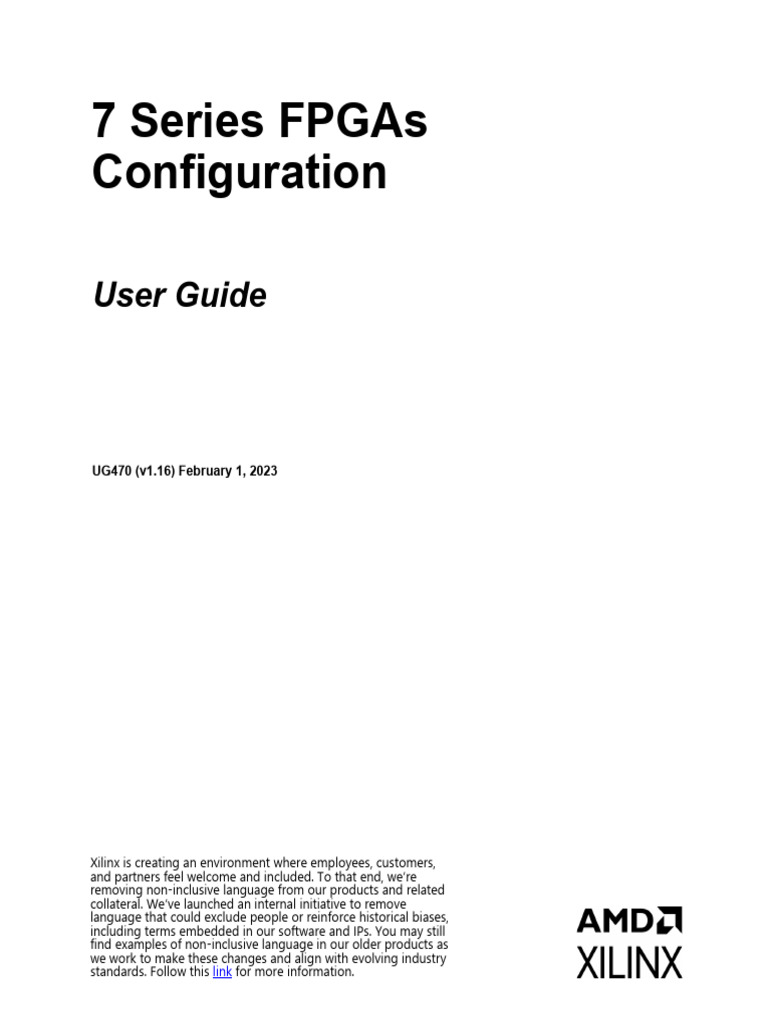 7 Series FPGAs Configuration

User Guide

UG470 (v1.16) February 1, 2023

Xilinx is creating an environment where employees, customers, and partners feel welcome and included. To that end, we're removing non-inclusive language from our products and related collateral. We've launched an internal initiative to remove language that could exclude people or reinforce historical biases, including terms embedded in our software and IPs. You may still find examples of non-inclusive language in our older products as we work to make these changes and align with evolving industry standards. Follow this link for more information.

AMD
XILINX